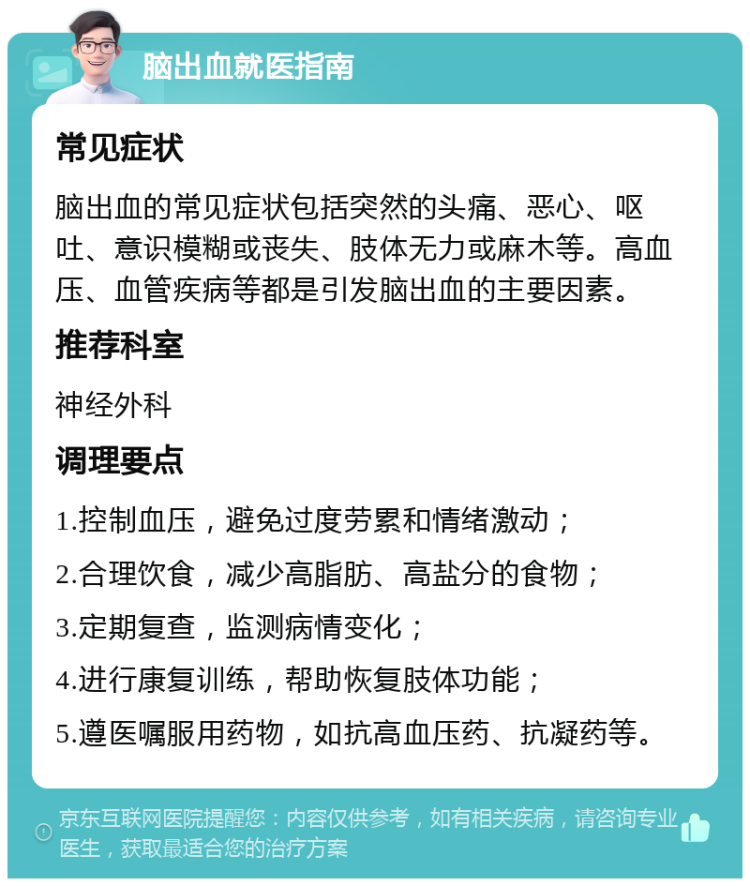 脑出血就医指南

常见症状

脑出血的常见症状包括突然的头痛、恶心、呕吐、意识模糊或丧失、肢体无力或麻木等。高血压、血管疾病等都是引发脑出血的主要因素。

推荐科室

神经外科

调理要点

1.控制血压，避免过度劳累和情绪激动；

2.合理饮食，减少高脂肪、高盐分的食物；

3.定期复查，监测病情变化；

4.进行康复训练，帮助恢复肢体功能；

5.遵医嘱服用药物，如抗高血压药、抗凝药等。

京东互联网医院提醒您：内容仅供参考，如有相关疾病，请咨询专业医生，获取最适合您的治疗方案